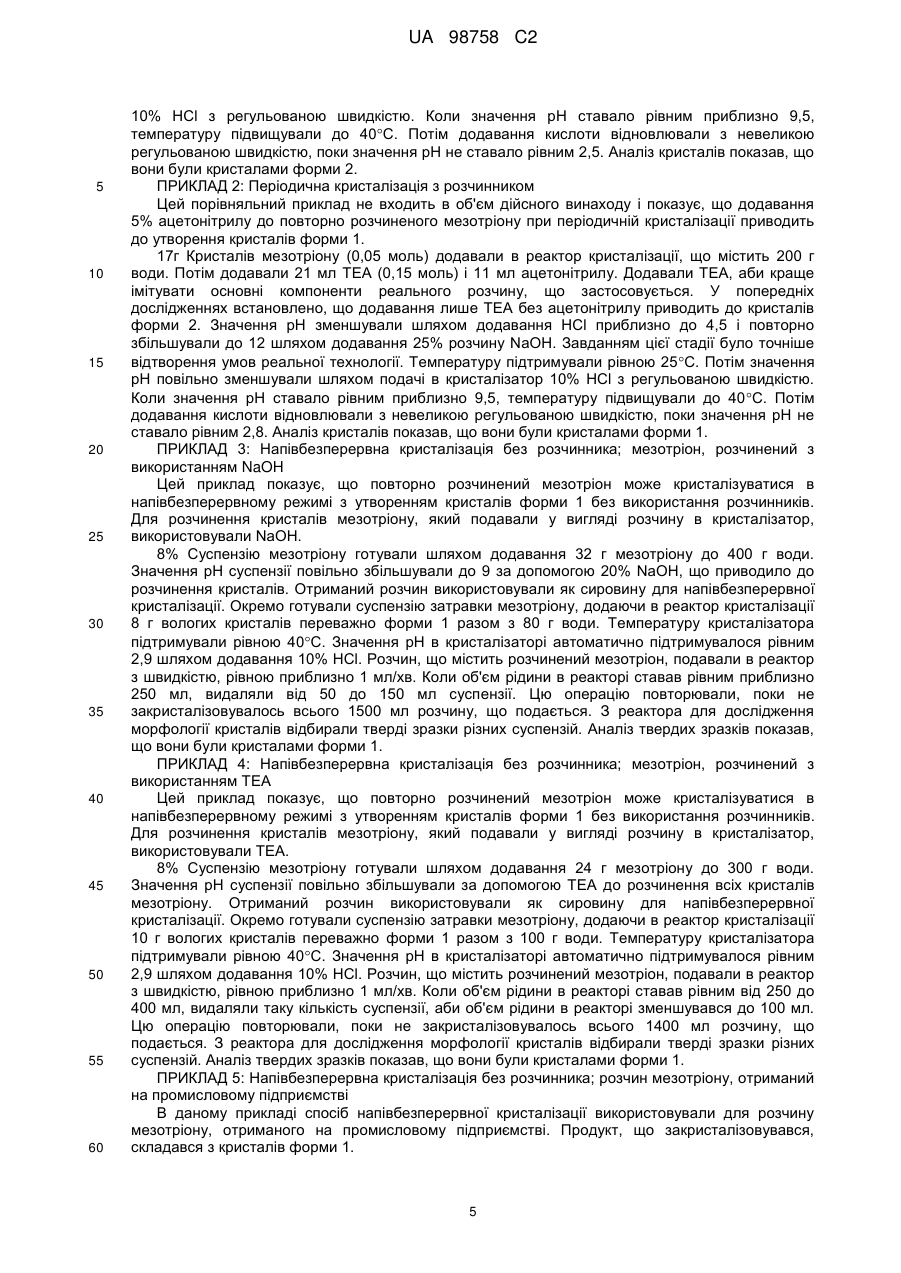 UA 98758 C2

10% HCl з регульованою швидкістю. Коли значення pH ставало рівним приблизно 9,5, температуру підвищували до 40°C. Потім додавання кислоти відновлювали з невеликою регульованою швидкістю, поки значення pH не ставало рівним 2,5. Аналіз кристалів показав, що вони були кристалами форми 2.

5 ПРИКЛАД 2: Періодична кристалізація з розчинником

Цей порівняльний приклад не входить в об'єм дійсного винаходу і показує, що додавання 5% ацетонітрилу до повторно розчиненого мезотріону при періодичній кристалізації приводить до утворення кристалів форми 1.

17г Кристалів мезотріону (0,05 моль) додавали в реактор кристалізації, що містить 200 г

10 води. Потім додавали 21 мл TEA (0,15 моль) і 11 мл ацетонітрилу. Додавали TEA, аби краще імітувати основні компоненти реального розчину, що застосовується. У попередніх дослідженнях встановлено, що додавання лише TEA без ацетонітрилу приводить до кристалів форми 2. Значення pH зменшували шляхом додавання HCl приблизно до 4,5 і повторно збільшували до 12 шляхом додавання 25% розчину NaOH. Завданням цієї стадії було точніше

15 відтворення умов реальної технології. Температуру підтримували рівною 25°C. Потім значення pH повільно зменшували шляхом подачі в кристалізатор 10% HCl з регульованою швидкістю. Коли значення pH ставало рівним приблизно 9,5, температуру підвищували до 40°C. Потім додавання кислоти відновлювали з невеликою регульованою швидкістю, поки значення pH не ставало рівним 2,8. Аналіз кристалів показав, що вони були кристалами форми 1.

20 ПРИКЛАД 3: Напівбезперервна кристалізація без розчинника; мезотріон, розчинений з використанням NaOH

Цей приклад показує, що повторно розчинений мезотріон може кристалізуватися в напівбезперервному режимі з утворенням кристалів форми 1 без використання розчинників. Для розчинення кристалів мезотріону, який подавали у вигляді розчину в кристалізатор,

25 використовували NaOH.

8% Суспензію мезотріону готували шляхом додавання 32 г мезотріону до 400 г води. Значення pH суспензії повільно збільшували до 9 за допомогою 20% NaOH, що приводило до розчинення кристалів. Отриманий розчин використовували як сировину для напівбезперервної кристалізації. Окремо готували суспензію затравки мезотріону, додаючи в реактор кристалізації

30 8 г вологих кристалів переважно форми 1 разом з 80 г води. Температуру кристалізатора підтримували рівною 40°C. Значення pH в кристалізаторі автоматично підтримувалося рівним 2,9 шляхом додавання 10% HCl. Розчин, що містить розчинений мезотріон, подавали в реактор з швидкістю, рівною приблизно 1 мл/хв. Коли об'єм рідини в реакторі ставав рівним приблизно 250 мл, видаляли від 50 до 150 мл суспензії. Цю операцію повторювали, поки не

35 закристалізовувалось всього 1500 мл розчину, що подається. З реактора для дослідження морфології кристалів відбирали тверді зразки різних суспензій. Аналіз твердих зразків показав, що вони були кристалами форми 1.

ПРИКЛАД 4: Напівбезперервна кристалізація без розчинника; мезотріон, розчинений з використанням TEA

40 Цей приклад показує, що повторно розчинений мезотріон може кристалізуватися в напівбезперервному режимі з утворенням кристалів форми 1 без використання розчинників. Для розчинення кристалів мезотріону, який подавали у вигляді розчину в кристалізатор, використовували TEA.

8% Суспензію мезотріону готували шляхом додавання 24 г мезотріону до 300 г води.

45 Значення pH суспензії повільно збільшували за допомогою TEA до розчинення всіх кристалів мезотріону. Отриманий розчин використовували як сировину для напівбезперервної кристалізації. Окремо готували суспензію затравки мезотріону, додаючи в реактор кристалізації 10 г вологих кристалів переважно форми 1 разом з 100 г води. Температуру кристалізатора підтримували рівною 40°C. Значення pH в кристалізаторі автоматично підтримувалося рівним

50 2,9 шляхом додавання 10% HCl. Розчин, що містить розчинений мезотріон, подавали в реактор з швидкістю, рівною приблизно 1 мл/хв. Коли об'єм рідини в реакторі ставав рівним від 250 до 400 мл, видаляли таку кількість суспензії, аби об'єм рідини в реакторі зменшувався до 100 мл. Цю операцію повторювали, поки не закристалізовувалось всього 1400 мл розчину, що подається. З реактора для дослідження морфології кристалів відбирали тверді зразки різних

55 суспензій. Аналіз твердих зразків показав, що вони були кристалами форми 1.

ПРИКЛАД 5: Напівбезперервна кристалізація без розчинника; розчин мезотріону, отриманий на промисловому підприємстві

В даному прикладі спосіб напівбезперервної кристалізації використовували для розчину мезотріону, отриманого на промисловому підприємстві. Продукт, що закристалізовувався,

60 складався з кристалів форми 1.

5